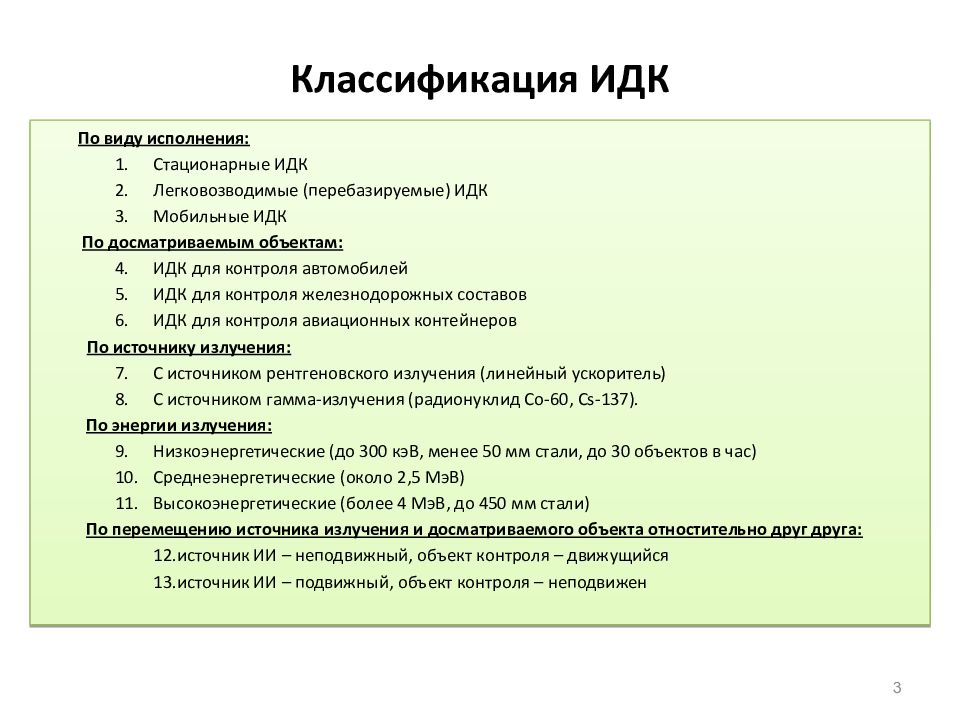 Классификация ИДК

По виду исполнения:

1. Стационарные ИДК
2. Легковозводимые (перебазируемые) ИДК
3. Мобильные ИДК

По досматриваемым объектам:

4. ИДК для контроля автомобилей
5. ИДК для контроля железнодорожных составов
6. ИДК для контроля авиационных контейнеров

По источнику излучения:

7. С источником рентгеновского излучения (линейный ускоритель)
8. С источником гамма-излучения (радионуклид Co-60, Cs-137).

По энергии излучения:

9. Низкоэнергетические (до 300 кэВ, менее 50 мм стали, до 30 объектов в час)
10. Среднеэнергетические (около 2,5 МэВ)
11. Высокоэнергетические (более 4 МэВ, до 450 мм стали)

По перемещению источника излучения и досматриваемого объекта отностительно друг друга:

12.источник ИИ – неподвижный, объект контроля – движущийся
13.источник ИИ – подвижный, объект контроля – неподвижен

3